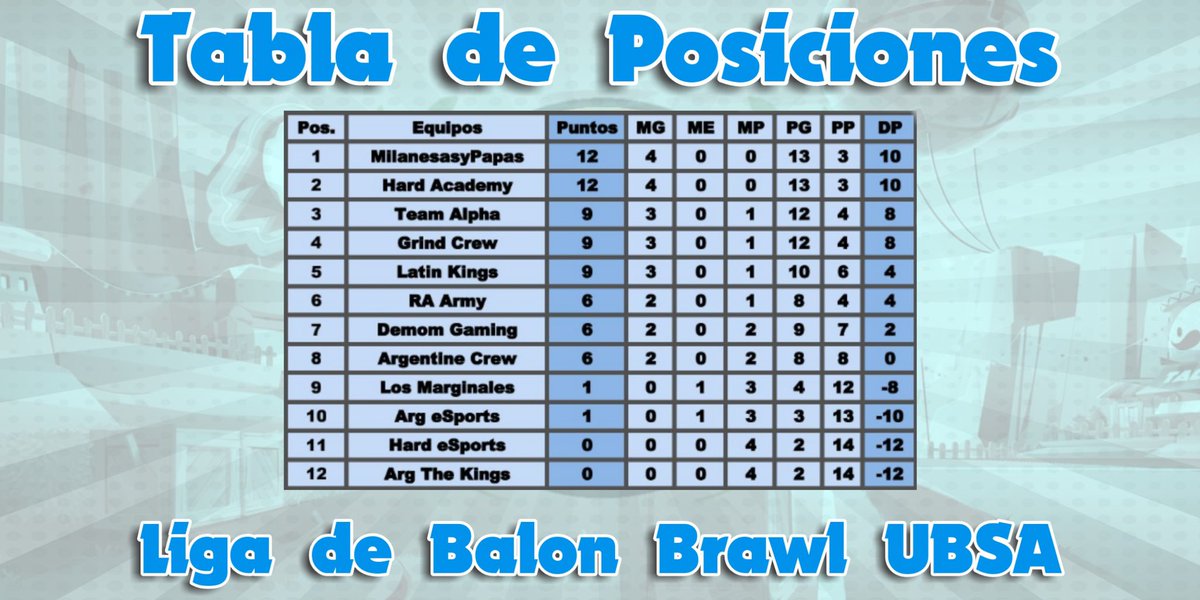 Tabla de Posiciones

| Pos. | Equipos | Puntos | MG | ME | MP | PG | PP | DP |
|---|---|---|---|---|---|---|---|---|
| 1 | MilanesasyPapas | 12 | 4 | 0 | 0 | 13 | 3 | 10 |
| 2 | Hard Academy | 12 | 4 | 0 | 0 | 13 | 3 | 10 |
| 3 | Team Alpha | 9 | 3 | 0 | 1 | 12 | 4 | 8 |
| 4 | Grind Crew | 9 | 3 | 0 | 1 | 12 | 4 | 8 |
| 5 | Latin Kings | 9 | 3 | 0 | 1 | 10 | 6 | 4 |
| 6 | RA Army | 6 | 2 | 0 | 1 | 8 | 4 | 4 |
| 7 | Demom Gaming | 6 | 2 | 0 | 2 | 9 | 7 | 2 |
| 8 | Argentine Crew | 6 | 2 | 0 | 2 | 8 | 8 | 0 |
| 9 | Los Marginales | 1 | 0 | 1 | 3 | 4 | 12 | -8 |
| 10 | Arg eSports | 1 | 0 | 1 | 3 | 3 | 13 | -10 |
| 11 | Hard eSports | 0 | 0 | 0 | 4 | 2 | 14 | -12 |
| 12 | Arg The Kings | 0 | 0 | 0 | 4 | 2 | 14 | -12 |

Liga de Balon Brawl UBSA